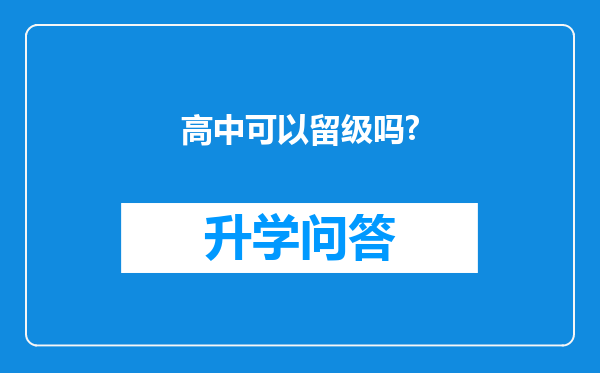 高中可以留级吗?

升学问答